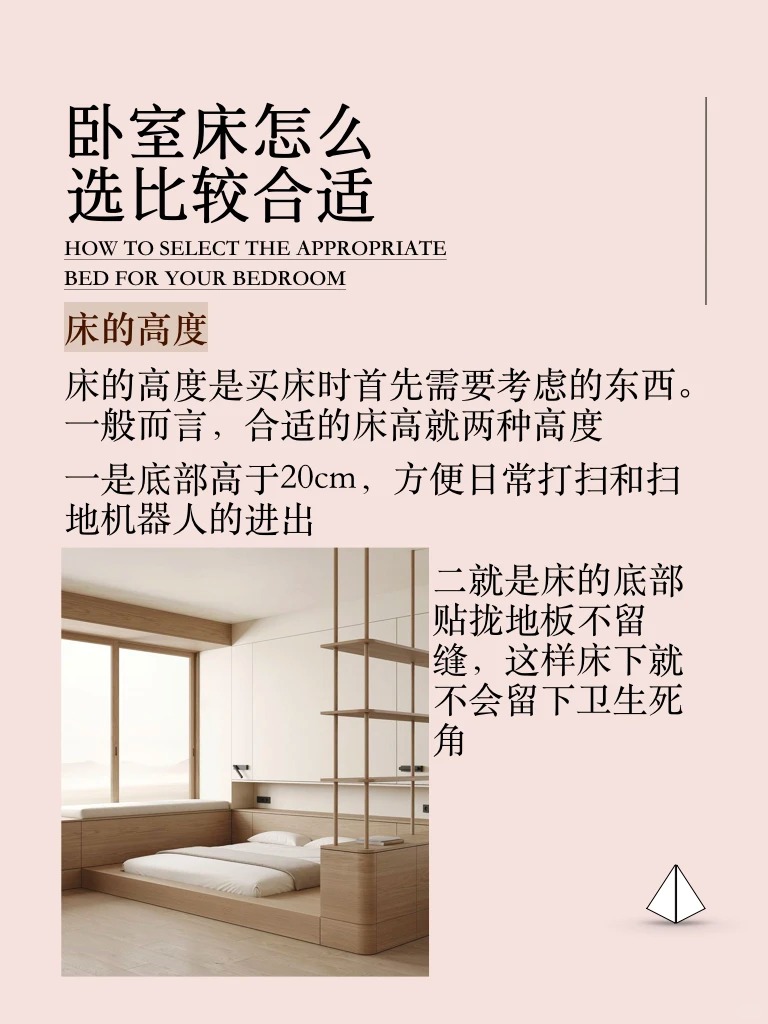 卧室床怎么
选比较合适

HOW TO SELECT THE APPROPRIATE
BED FOR YOUR BEDROOM

床的高度

床的高度是买床时首先需要考虑的东西。一般而言，合适的床高就两种高度

一是底部高于20cm，方便日常打扫和扫地机器人的进出

二就是床的底部贴拢地板不留缝，这样床下就不会留下卫生死角